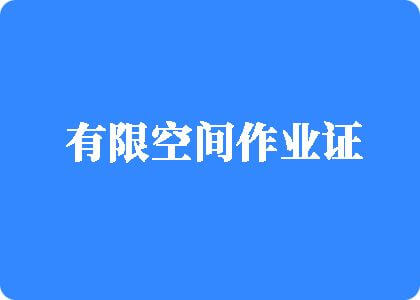 有限空间作业证